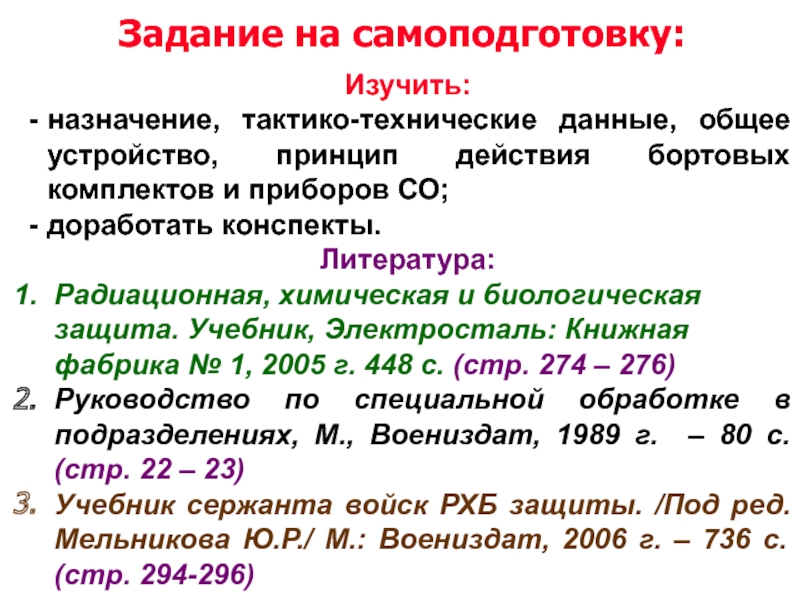 Задание на самоподготовку:

Изучить:

- назначение, тактико-технические данные, общее устройство, принцип действия бортовых комплектов и приборов СО;
- доработать конспекты.

Литература:

1. Радиационная, химическая и биологическая защита. Учебник, Электросталь: Книжная фабрика № 1, 2005 г. 448 с. (стр. 274 – 276)
2. Руководство по специальной обработке в подразделениях, М., Воениздат, 1989 г. – 80 с. (стр. 22 – 23)
3. Учебник сержанта войск РХБ защиты. /Под ред. Мельникова Ю.Р./ М.: Воениздат, 2006 г. – 736 с. (стр. 294-296)